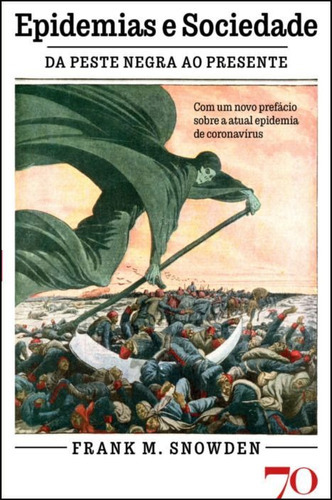 Epidemias e Sociedade

DA PESTE NEGRA AO PRESENTE

Com um novo prefácio sobre a atual epidemia de coronavírus

FRANK M. SNOWDEN

70